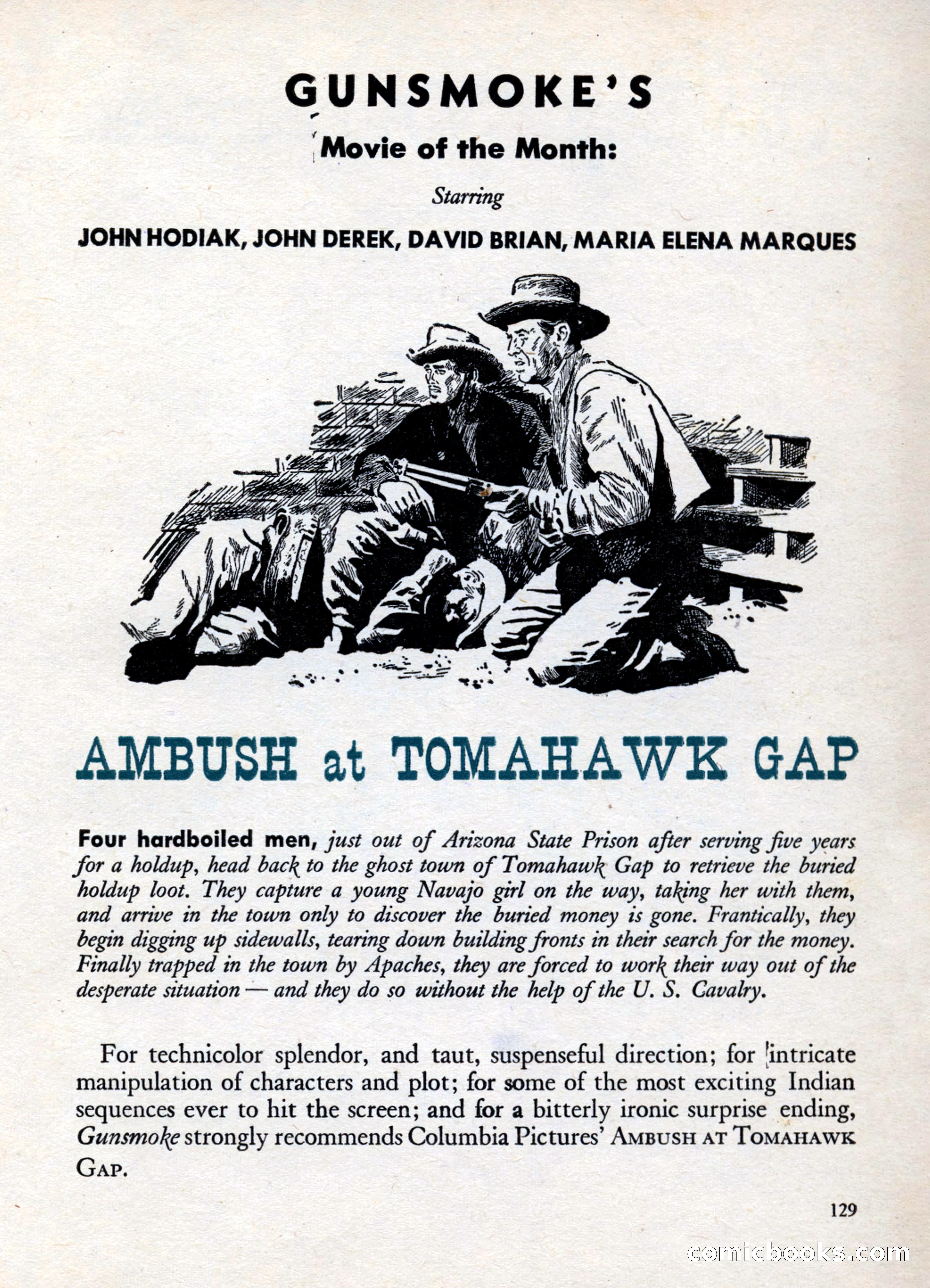 GUNSMOKE'S

Movie of the Month:

Starring

JOHN HODIAK, JOHN DEREK, DAVID BRIAN, MARIA ELENA MARQUES

AMBUSH at TOMAHAWK GAP

Four hardboiled men, just out of Arizona State Prison after serving five years for a holdup, head back to the ghost town of Tomahawk Gap to retrieve the buried holdup loot. They capture a young Navajo girl on the way, taking her with them, and arrive in the town only to discover the buried money is gone. Frantically, they begin digging up sidewalls, tearing down building fronts in their search for the money. Finally trapped in the town by Apaches, they are forced to work their way out of the desperate situation — and they do so without the help of the U. S. Cavalry.

For technicolor splendor, and taut, suspenseful direction; for intricate manipulation of characters and plot; for some of the most exciting Indian sequences ever to hit the screen; and for a bitterly ironic surprise ending, Gunsmoke strongly recommends Columbia Pictures' AMBUSH AT TOMAHAWK GAP.

129

comicbooks.com